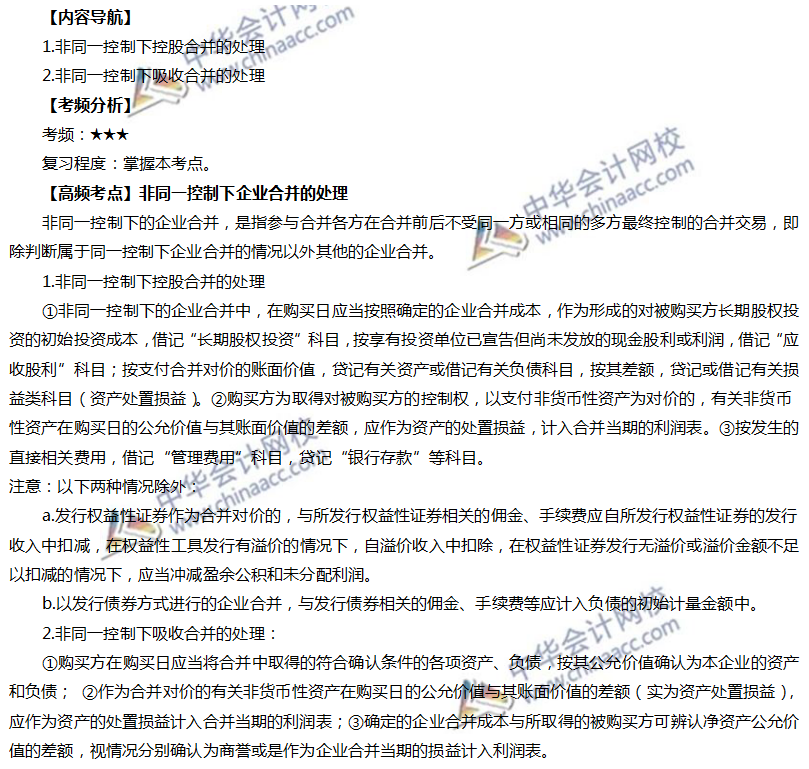 【内容导航】

1.非同一控制下控股合并的处理

2.非同一控制下吸收合并的处理

【考频分析】

考频：★★★

复习程度：掌握本考点。

【高频考点】非同一控制下企业合并的处理

非同一控制下的企业合并，是指参与合并各方在合并前后不受同一方或相同的多方最终控制的合并交易，即除判断属于同一控制下企业合并的情况以外其他的企业合并。

1.非同一控制下控股合并的处理

①非同一控制下的企业合并中，在购买日应当按照确定的企业合并成本，作为形成的对被购买方长期股权投资的初始投资成本，借记“长期股权投资”科目，按享有投资单位已宣告但尚未发放的现金股利或利润，借记“应收股利”科目；按支付合并对价的账面价值，贷记有关资产或借记有关负债科目，按其差额，贷记或借记有关损益类科目（资产处置损益）。②购买方为取得对被购买方的控制权，以支付非货币性资产为对价的，有关非货币性资产在购买日的公允价值与其账面价值的差额，应作为资产的处置损益，计入合并当期的利润表。③按发生的直接相关费用，借记“管理费用”科目，贷记“银行存款”等科目。

注意：以下两种情况除外：

a.发行权益性证券作为合并对价的，与所发行权益性证券相关的佣金、手续费应自所发行权益性证券的发行收入中扣减，在权益性工具发行有溢价的情况下，自溢价收入中扣除，在权益性证券发行无溢价或溢价金额不足以扣减的情况下，应当冲减盈余公积和未分配利润。

b.以发行债券方式进行的企业合并，与发行债券相关的佣金、手续费等应计入负债的初始计量金额中。

2.非同一控制下吸收合并的处理：

①购买方在购买日应当将合并中取得的符合确认条件的各项资产、负债，按其公允价值确认为本企业的资产和负债； ②作为合并对价的有关非货币性资产在购买日的公允价值与其账面价值的差额（实为资产处置损益），应作为资产的处置损益计入合并当期的利润表；③确定的企业合并成本与所取得的被购买方可辨认净资产公允价值的差额，视情况分别确认为商誉或是作为企业合并当期的损益计入利润表。

中华会计网校 www.chinaacc.com